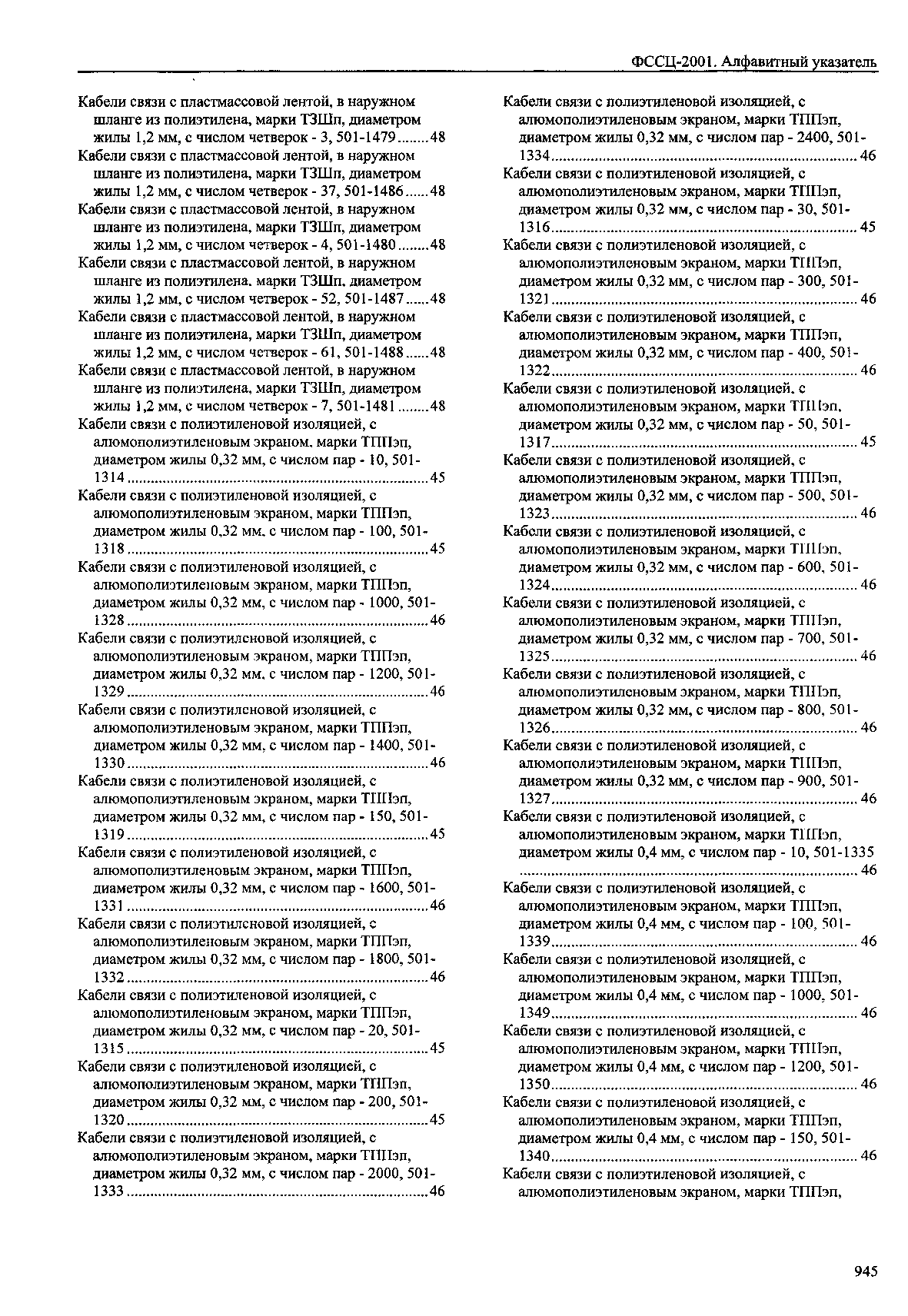 ФССЦ-2001. Алфавитный указатель

Кабели связи с пластмассовой лентой, в наружном шланге из полиэтилена, марки ТЗШп, диаметром жилы 1,2 мм, с числом четверок - 3, 501-1479........48
Кабели связи с пластмассовой лентой, в наружном шланге из полиэтилена, марки ТЗШп, диаметром жилы 1,2 мм, с числом четверок - 37, 501-1486......48
Кабели связи с пластмассовой лентой, в наружном шланге из полиэтилена, марки ТЗШп, диаметром жилы 1,2 мм, с числом четверок - 4, 501-1480........48
Кабели связи с пластмассовой лентой, в наружном шланге из полиэтилена, марки ТЗШп, диаметром жилы 1,2 мм, с числом четверок - 52, 501-1487......48
Кабели связи с пластмассовой лентой, в наружном шланге из полиэтилена, марки ТЗШп, диаметром жилы 1,2 мм, с числом четверок - 61, 501-1488......48
Кабели связи с пластмассовой лентой, в наружном шланге из полиэтилена, марки ТЗШп, диаметром жилы 1,2 мм, с числом четверок - 7, 501-1481........48
Кабели связи с полиэтиленовой изоляцией, с алюмополиэтиленовым экраном, марки ТППэп, диаметром жилы 0,32 мм, с числом пар - 10, 501-1314........45
Кабели связи с полиэтиленовой изоляцией, с алюмополиэтиленовым экраном, марки ТППэп, диаметром жилы 0,32 мм, с числом пар - 100, 501-1318........45
Кабели связи с полиэтиленовой изоляцией, с алюмополиэтиленовым экраном, марки ТППэп, диаметром жилы 0,32 мм, с числом пар - 1000, 501-1328........46
Кабели связи с полиэтиленовой изоляцией, с алюмополиэтиленовым экраном, марки ТППэп, диаметром жилы 0,32 мм, с числом пар - 1200, 501-1329........46
Кабели связи с полиэтиленовой изоляцией, с алюмополиэтиленовым экраном, марки ТППэп, диаметром жилы 0,32 мм, с числом пар - 1400, 501-1330........46
Кабели связи с полиэтиленовой изоляцией, с алюмополиэтиленовым экраном, марки ТППэп, диаметром жилы 0,32 мм, с числом пар - 150, 501-1319........45
Кабели связи с полиэтиленовой изоляцией, с алюмополиэтиленовым экраном, марки ТППэп, диаметром жилы 0,32 мм, с числом пар - 1600, 501-1331........46
Кабели связи с полиэтиленовой изоляцией, с алюмополиэтиленовым экраном, марки ТППэп, диаметром жилы 0,32 мм, с числом пар - 1800, 501-1332........46
Кабели связи с полиэтиленовой изоляцией, с алюмополиэтиленовым экраном, марки ТППэп, диаметром жилы 0,32 мм, с числом пар - 20, 501-1315........45
Кабели связи с полиэтиленовой изоляцией, с алюмополиэтиленовым экраном, марки ТППэп, диаметром жилы 0,32 мм, с числом пар - 200, 501-1320........45
Кабели связи с полиэтиленовой изоляцией, с алюмополиэтиленовым экраном, марки ТППэп, диаметром жилы 0,32 мм, с числом пар - 2000, 501-1333........46
Кабели связи с полиэтиленовой изоляцией, с алюмополиэтиленовым экраном, марки ТППэп, диаметром жилы 0,32 мм, с числом пар - 2400, 501-1334........46
Кабели связи с полиэтиленовой изоляцией, с алюмополиэтиленовым экраном, марки ТППэп, диаметром жилы 0,32 мм, с числом пар - 30, 501-1316........45
Кабели связи с полиэтиленовой изоляцией, с алюмополиэтиленовым экраном, марки ТППэп, диаметром жилы 0,32 мм, с числом пар - 300, 501-1321........46
Кабели связи с полиэтиленовой изоляцией, с алюмополиэтиленовым экраном, марки ТППэп, диаметром жилы 0,32 мм, с числом пар - 400, 501-1322........46
Кабели связи с полиэтиленовой изоляцией, с алюмополиэтиленовым экраном, марки ТППэп, диаметром жилы 0,32 мм, с числом пар - 50, 501-1317........45
Кабели связи с полиэтиленовой изоляцией, с алюмополиэтиленовым экраном, марки ТППэп, диаметром жилы 0,32 мм, с числом пар - 500, 501-1323........46
Кабели связи с полиэтиленовой изоляцией, с алюмополиэтиленовым экраном, марки ТППэп, диаметром жилы 0,32 мм, с числом пар - 600, 501-1324........46
Кабели связи с полиэтиленовой изоляцией, с алюмополиэтиленовым экраном, марки ТППэп, диаметром жилы 0,32 мм, с числом пар - 700, 501-1325........46
Кабели связи с полиэтиленовой изоляцией, с алюмополиэтиленовым экраном, марки ТППэп, диаметром жилы 0,32 мм, с числом пар - 800, 501-1326........46
Кабели связи с полиэтиленовой изоляцией, с алюмополиэтиленовым экраном, марки ТППэп, диаметром жилы 0,32 мм, с числом пар - 900, 501-1327........46
Кабели связи с полиэтиленовой изоляцией, с алюмополиэтиленовым экраном, марки ТППэп, диаметром жилы 0,4 мм, с числом пар - 10, 501-1335........46
Кабели связи с полиэтиленовой изоляцией, с алюмополиэтиленовым экраном, марки ТППэп, диаметром жилы 0,4 мм, с числом пар - 100, 501-1339........46
Кабели связи с полиэтиленовой изоляцией, с алюмополиэтиленовым экраном, марки ТППэп, диаметром жилы 0,4 мм, с числом пар - 1000, 501-1349........46
Кабели связи с полиэтиленовой изоляцией, с алюмополиэтиленовым экраном, марки ТППэп, диаметром жилы 0,4 мм, с числом пар - 1200, 501-1350........46
Кабели связи с полиэтиленовой изоляцией, с алюмополиэтиленовым экраном, марки ТППэп, диаметром жилы 0,4 мм, с числом пар - 150, 501-1340........46
Кабели связи с полиэтиленовой изоляцией, с алюмополиэтиленовым экраном, марки ТППэп,

945